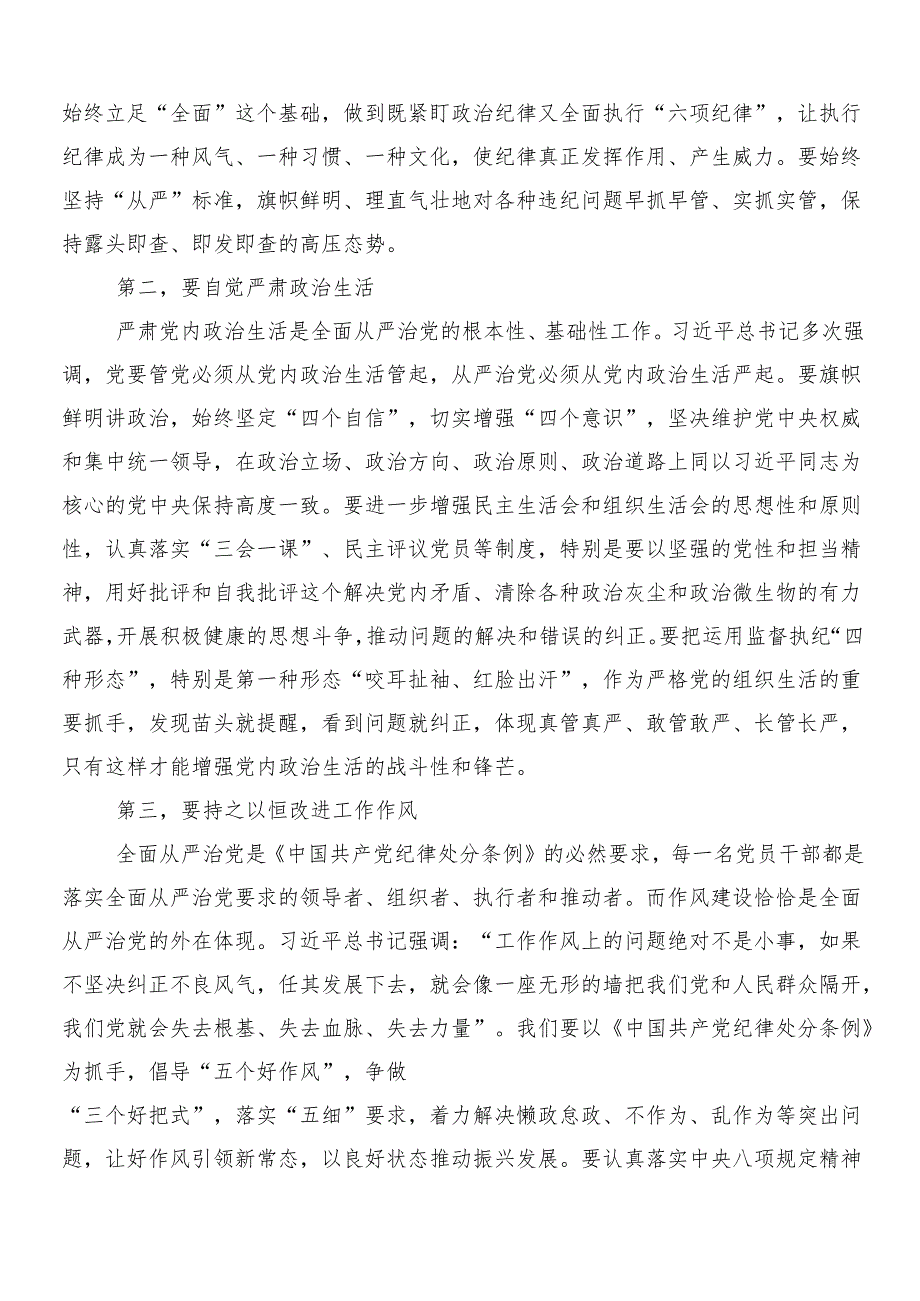 始终立足“全面”这个基础，做到既紧盯政治纪律又全面执行“六项纪律”，让执行纪律成为一种风气、一种习惯、一种文化，使纪律真正发挥作用、产生威力。要始终坚持“从严”标准，旗帜鲜明、理直气壮地对各种违纪问题早抓早管、实抓实管，保持露头即查、即发即查的高压态势。

第二，要自觉严肃政治生活

严肃党内政治生活是全面从严治党的根本性、基础性工作。习近平总书记多次强调，党要管党必须从党内政治生活管起，从严治党必须从党内政治生活严起。要旗帜鲜明讲政治，始终坚定“四个自信”，切实增强“四个意识”，坚决维护党中央权威和集中统一领导，在政治立场、政治方向、政治原则、政治道路上同以习近平同志为核心的党中央保持高度一致。要进一步增强民主生活会和组织生活会的思想性和原则性，认真落实“三会一课”、民主评议党员等制度，特别是要以坚强的党性和担当精神，用好批评和自我批评这个解决党内矛盾、清除各种政治灰尘和政治微生物的有力武器，开展积极健康的思想斗争，推动问题的解决和错误的纠正。要把运用监督执纪“四种形态”，特别是第一种形态“咬耳扯袖、红脸出汗”，作为严格党的组织生活的重要抓手，发现苗头就提醒，看到问题就纠正，体现真管真严、敢管敢严、长管长严，只有这样才能增强党内政治生活的战斗性和锋芒。

第三，要持之以恒改进工作作风

全面从严治党是《中国共产党纪律处分条例》的必然要求，每一名党员干部都是落实全面从严治党要求的领导者、组织者、执行者和推动者。而作风建设恰恰是全面从严治党的外在体现。习近平总书记强调：“工作作风上的问题绝对不是小事，如果不坚决纠正不良风气，任其发展下去，就会像一座无形的墙把我们党和人民群众隔开，我们党就会失去根基、失去血脉、失去力量”。我们要以《中国共产党纪律处分条例》为抓手，倡导“五个好作风”，争做

“三个好把式”，落实“五细”要求，着力解决懒政怠政、不作为、乱作为等突出问题，让好作风引领新常态，以良好状态推动振兴发展。要认真落实中央八项规定精神